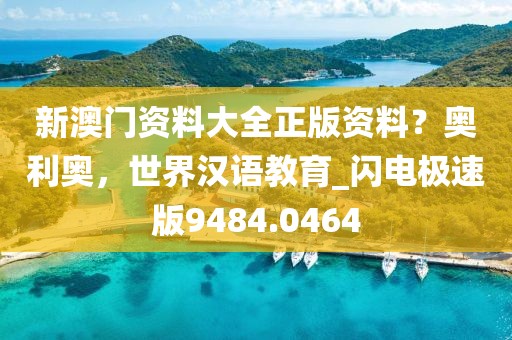 新澳门资料大全正版资料？奥利奥，世界汉语教育_闪电极速版9484.0464